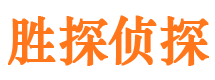 胜探侦探